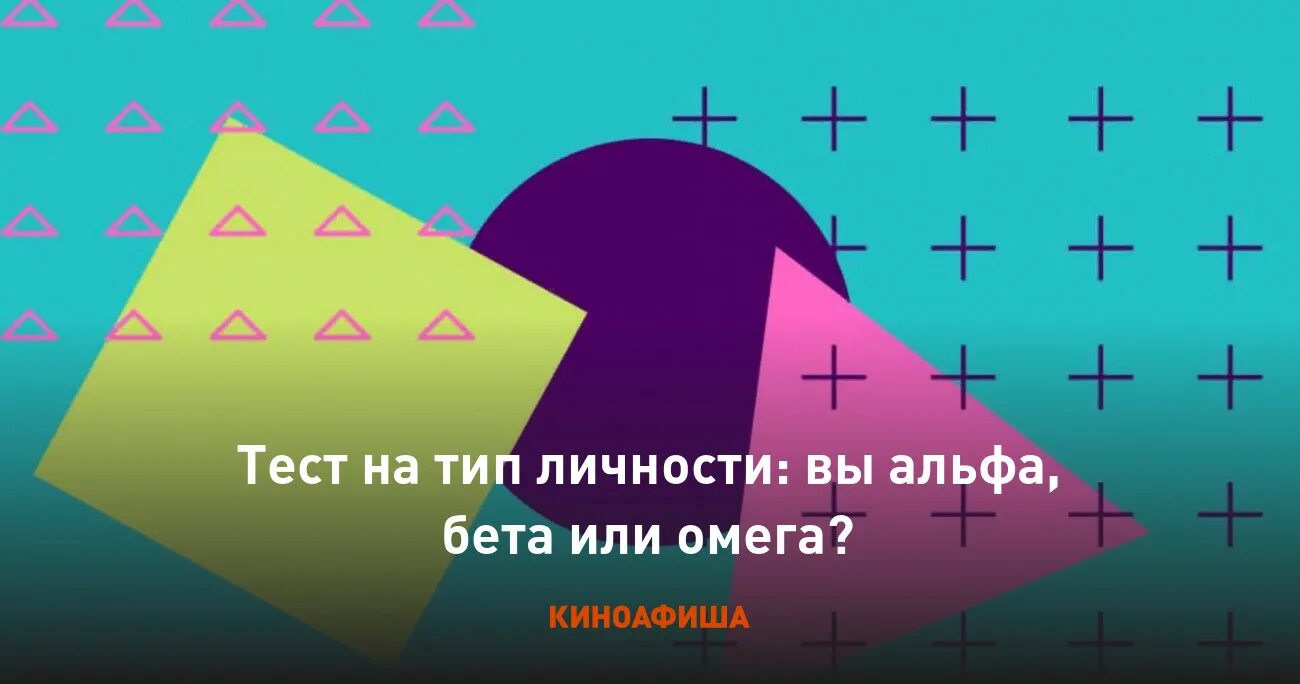 Тест на тип личности: вы альфа, бета или омега?

КИНОАФИША